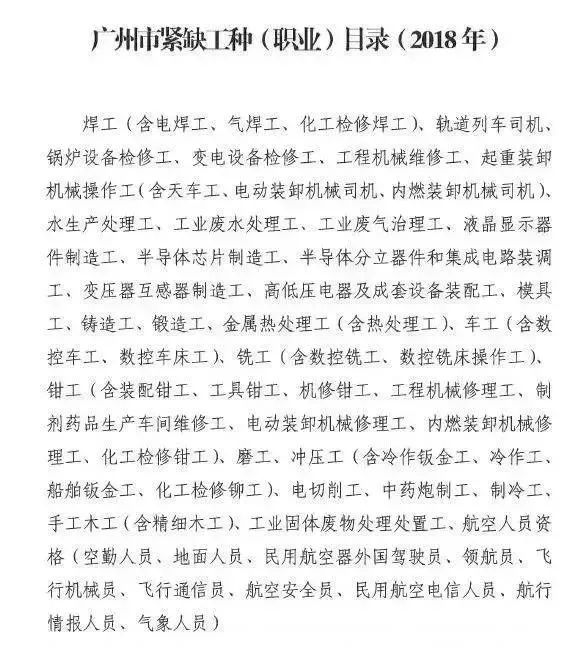 广州市紧缺工种（职业）目录（2018年）

焊工（含电焊工、气焊工、化工检修焊工）、轨道列车司机、锅炉设备检修工、变电设备检修工、工程机械维修工、起重装卸机械操作工（含天车工、电动装卸机械司机、内燃装卸机械司机）、水生产处理工、工业废水处理工、工业废气治理工、液晶显示器件制造工、半导体芯片制造工、半导体分立器件和集成电路装调工、变压器互感器制造工、高低压电器及成套设备装配工、模具工、铸造工、锻造工、金属热处理工（含热处理工）、车工（含数控车工、数控车床工）、铣工（含数控铣工、数控铣床操作工）、钳工（含装配钳工、工具钳工、机修钳工、工程机械修理工、制剂药品生产车间维修工、电动装卸机械修理工、内燃装卸机械修理工、化工检修钳工）、磨工、冲压工（含冷作钣金工、冷作工、船舶钣金工、化工检修铆工）、电切削工、中药炮制工、制冷工、手工木工（含精细木工）、工业固体废物处理处置工、航空人员资格（空勤人员、地面人员、民用航空器外国驾驶员、领航员、飞行机械员、飞行通信员、航空安全员、民用航空电信人员、航行情报人员、气象人员）